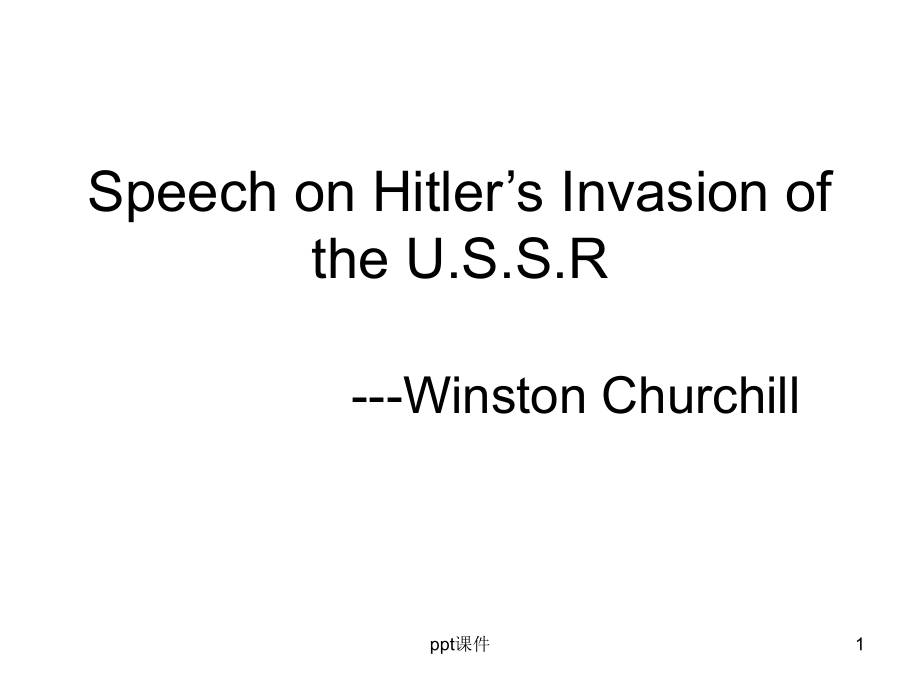 Speech on Hitler’s Invasion of the U.S.S.R

---Winston Churchill

ppt课件

1